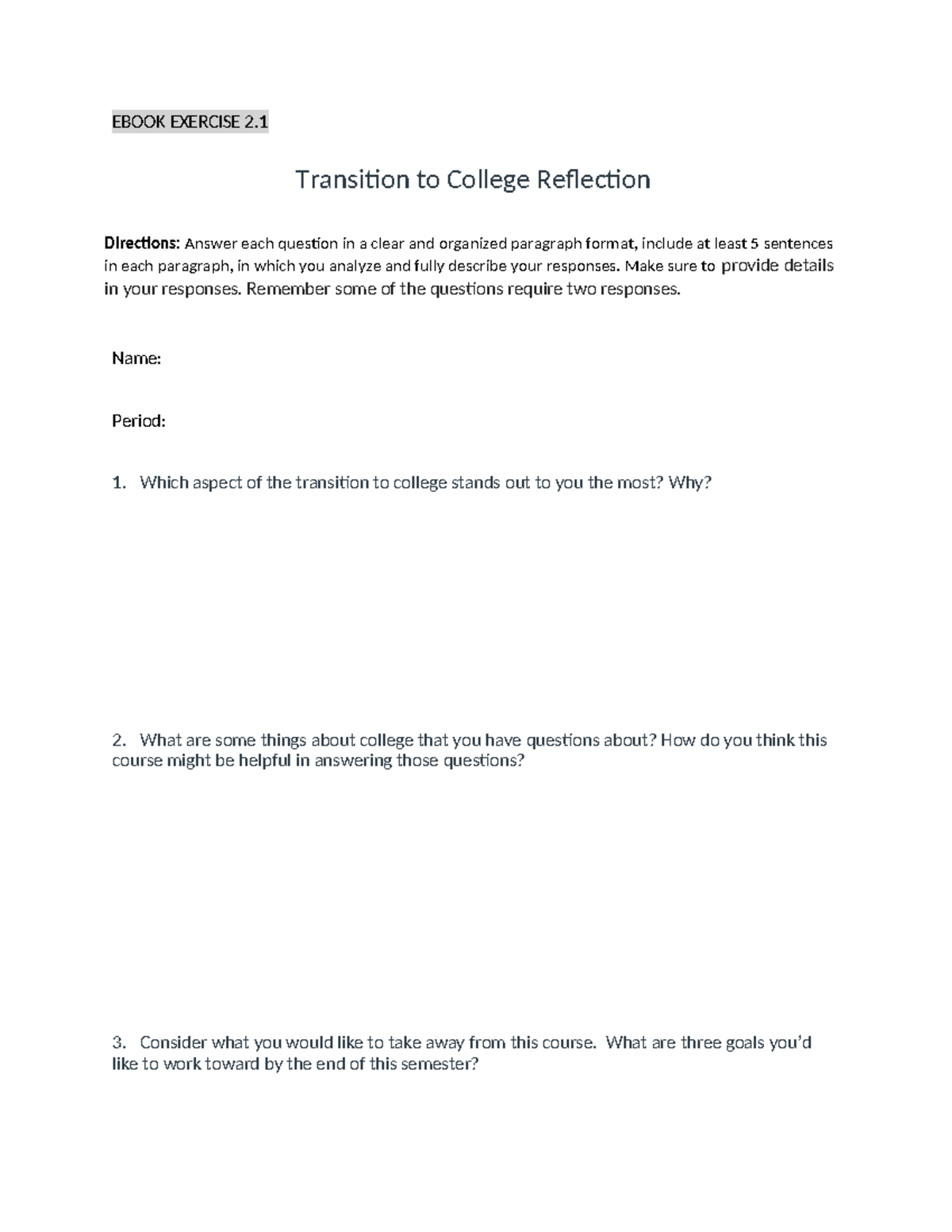 EBOOK EXERCISE 2.1

Transition to College Reflection

Directions: Answer each question in a clear and organized paragraph format, include at least 5 sentences in each paragraph, in which you analyze and fully describe your responses. Make sure to provide details in your responses. Remember some of the questions require two responses.

Name:

Period:

1. Which aspect of the transition to college stands out to you the most? Why?

2. What are some things about college that you have questions about? How do you think this course might be helpful in answering those questions?

3. Consider what you would like to take away from this course. What are three goals you'd like to work toward by the end of this semester?